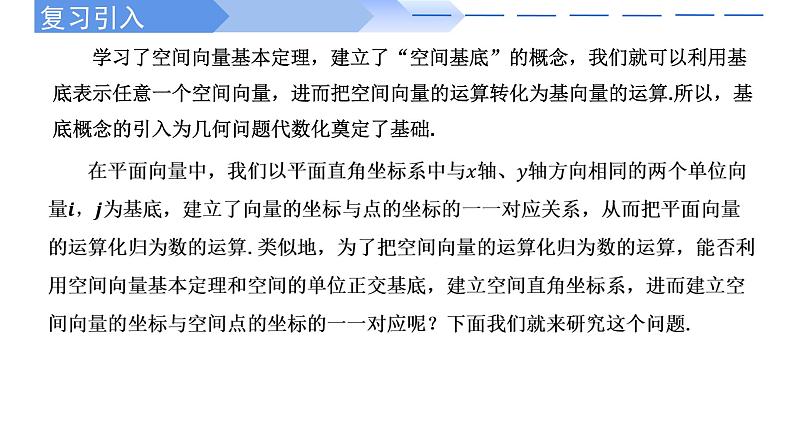 复习引入

学习了空间向量基本定理，建立了“空间基底”的概念，我们就可以利用基底表示任意一个空间向量，进而把空间向量的运算转化为基向量的运算.所以，基底概念的引入为几何问题代数化奠定了基础.

在平面向量中，我们以平面直角坐标系中与$x$轴、$y$轴方向相同的两个单位向量$\boldsymbol{i}$，$\boldsymbol{j}$为基底，建立了向量的坐标与点的坐标的一一对应关系，从而把平面向量的运算化归为数的运算. 类似地，为了把空间向量的运算化归为数的运算，能否利用空间向量基本定理和空间的单位正交基底，建立空间直角坐标系，进而建立空间向量的坐标与空间点的坐标的一一对应呢？下面我们就来研究这个问题.